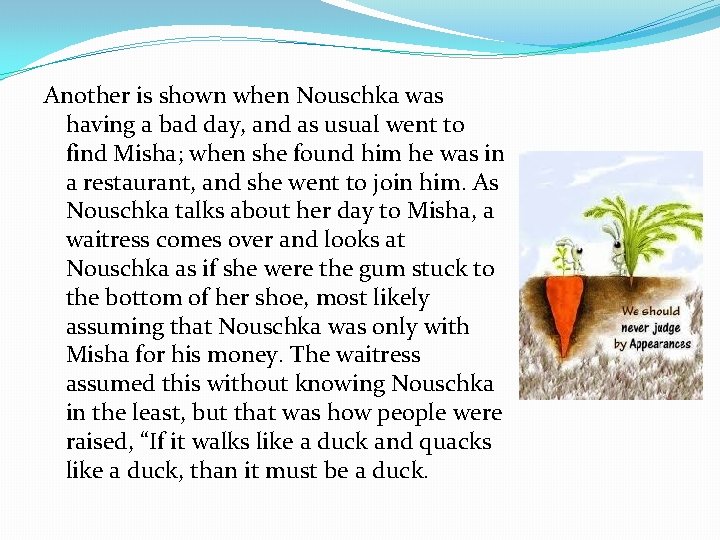 Another is shown when Nouschka was having a bad day, and as usual went to find Misha; when she found him he was in a restaurant, and she went to join him. As Nouschka talks about her day to Misha, a waitress comes over and looks at Nouschka as if she were the gum stuck to the bottom of her shoe, most likely assuming that Nouschka was only with Misha for his money. The waitress assumed this without knowing Nouschka in the least, but that was how people were raised, "If it walks like a duck and quacks like a duck, than it must be a duck.

We should
never judge
by Appearances